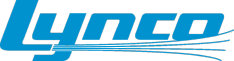 Lynco